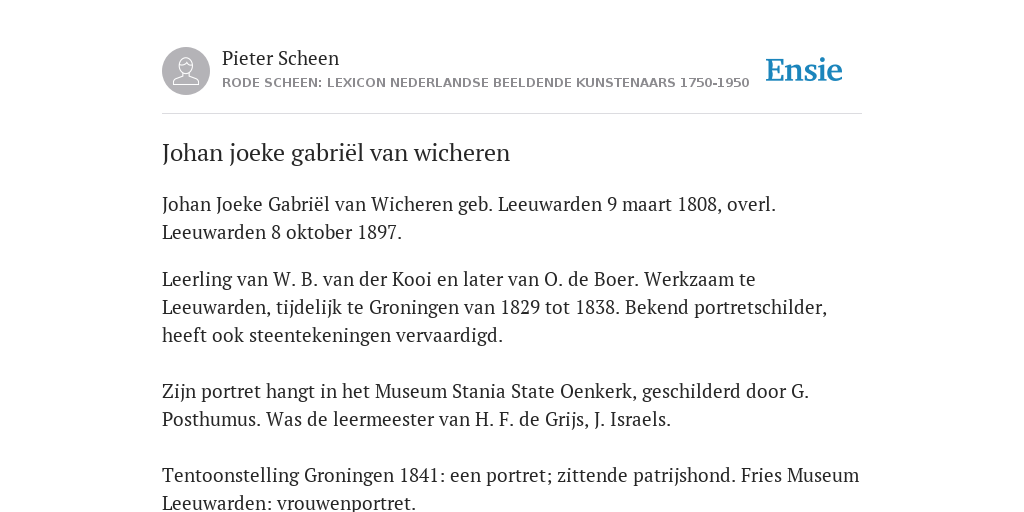 Pieter Scheen
RODE SCHEEN: LEXICON NEDERLANDSE BEELDENDE KUNSTENAARS 1750-1950

Ensie

Johan joeke gabriël van wicheren

Johan Joeke Gabriël van Wicheren geb. Leeuwarden 9 maart 1808, overl. Leeuwarden 8 oktober 1897.

Leerling van W. B. van der Kooi en later van O. de Boer. Werkzaam te Leeuwarden, tijdelijk te Groningen van 1829 tot 1838. Bekend portretschilder, heeft ook steentekeningen vervaardigd.

Zijn portret hangt in het Museum Stania State Oenkerk, geschilderd door G. Posthumus. Was de leermeester van H. F. de Grijs, J. Israels.

Tentoonstelling Groningen 1841: een portret; zittende patrijshond. Fries Museum Leeuwarden: vrouwenportret.